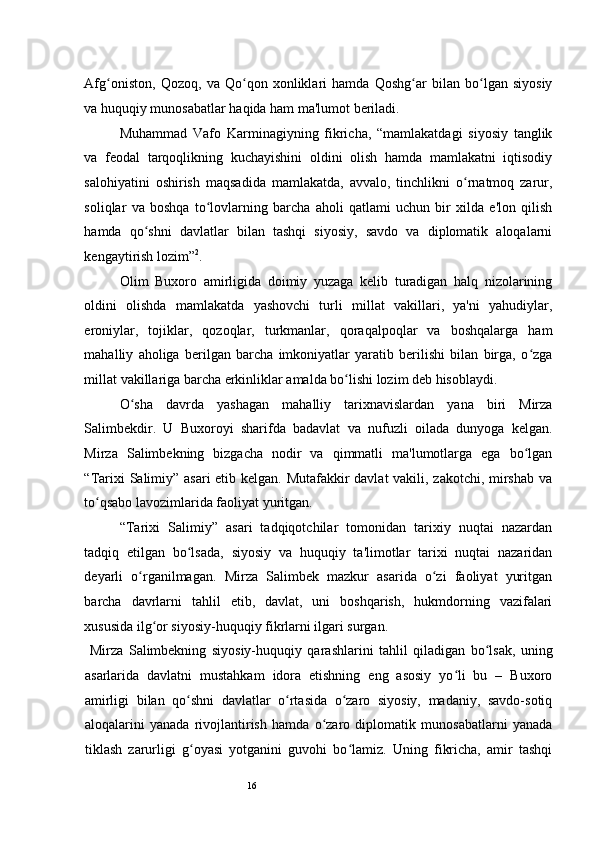 Afg‘oniston, Qozoq, va Qo‘qon xonliklari hamda Qoshg‘ar bilan bo‘lgan siyosiy va huquqiy munosabatlar haqida ham ma'lumot beriladi.

Muhammad Vafo Karminagiyning fikricha, “mamlakatdagi siyosiy tanglik va feodal tarqoqlikning kuchayishini oldini olish hamda mamlakatni iqtisodiy salohiyatini oshirish maqsadida mamlakatda, avvalo, tinchlikni o‘rnatmoq zarur, soliqlar va boshqa to‘lovlarning barcha aholi qatlami uchun bir xilda e'lon qilish hamda qo‘shni davlatlar bilan tashqi siyosiy, savdo va diplomatik aloqalarni kengaytirish lozim”$^2$.

Olim Buxoro amirligida doimiy yuzaga kelib turadigan halq nizolarining oldini olishda mamlakatda yashovchi turli millat vakillari, ya'ni yahudiylar, eroniylar, tojiklar, qozoqlar, turkmanlar, qoraqalpoqlar va boshqalarga ham mahalliy aholiga berilgan barcha imkoniyatlar yaratib berilishi bilan birga, o‘zga millat vakillariga barcha erkinliklar amalda bo‘lishi lozim deb hisoblaydi.

O‘sha davrda yashagan mahalliy tarixnavislardan yana biri Mirza Salimbekdir. U Buxoroyi sharifda badavlat va nufuzli oilada dunyoga kelgan. Mirza Salimbekning bizgacha nodir va qimmatli ma'lumotlarga ega bo‘lgan “Tarixi Salimiy” asari etib kelgan. Mutafakkir davlat vakili, zakotchi, mirshab va to‘qsabo lavozimlarida faoliyat yuritgan.

“Tarixi Salimiy” asari tadqiqotchilar tomonidan tarixiy nuqtai nazardan tadqiq etilgan bo‘lsada, siyosiy va huquqiy ta'limotlar tarixi nuqtai nazaridan deyarli o‘rganilmagan. Mirza Salimbek mazkur asarida o‘zi faoliyat yuritgan barcha davrlarni tahlil etib, davlat, uni boshqarish, hukmdorning vazifalari xususida ilg‘or siyosiy-huquqiy fikrlarni ilgari surgan.

Mirza Salimbekning siyosiy-huquqiy qarashlarini tahlil qiladigan bo‘lsak, uning asarlarida davlatni mustahkam idora etishning eng asosiy yo‘li bu – Buxoro amirligi bilan qo‘shni davlatlar o‘rtasida o‘zaro siyosiy, madaniy, savdo-sotiq aloqalarini yanada rivojlantirish hamda o‘zaro diplomatik munosabatlarni yanada tiklash zarurligi g‘oyasi yotganini guvohi bo‘lamiz. Uning fikricha, amir tashqi

16